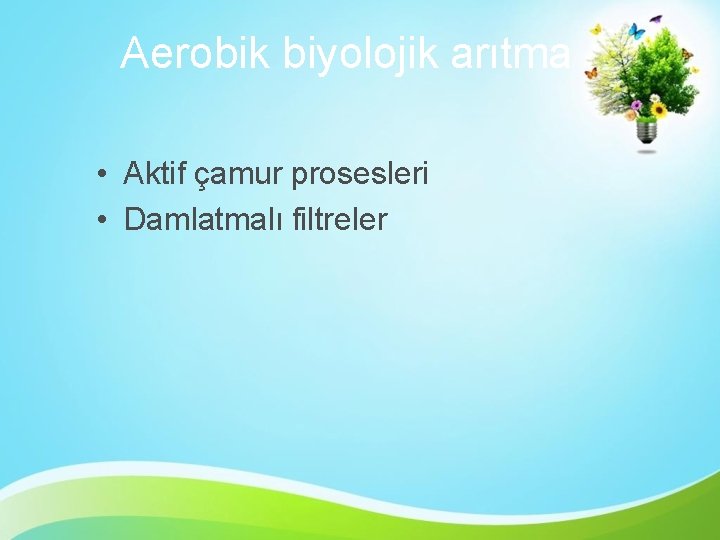 Aerobik biyolojik arıtma

• Aktif çamur prosesleri
• Damlatmalı filtreler